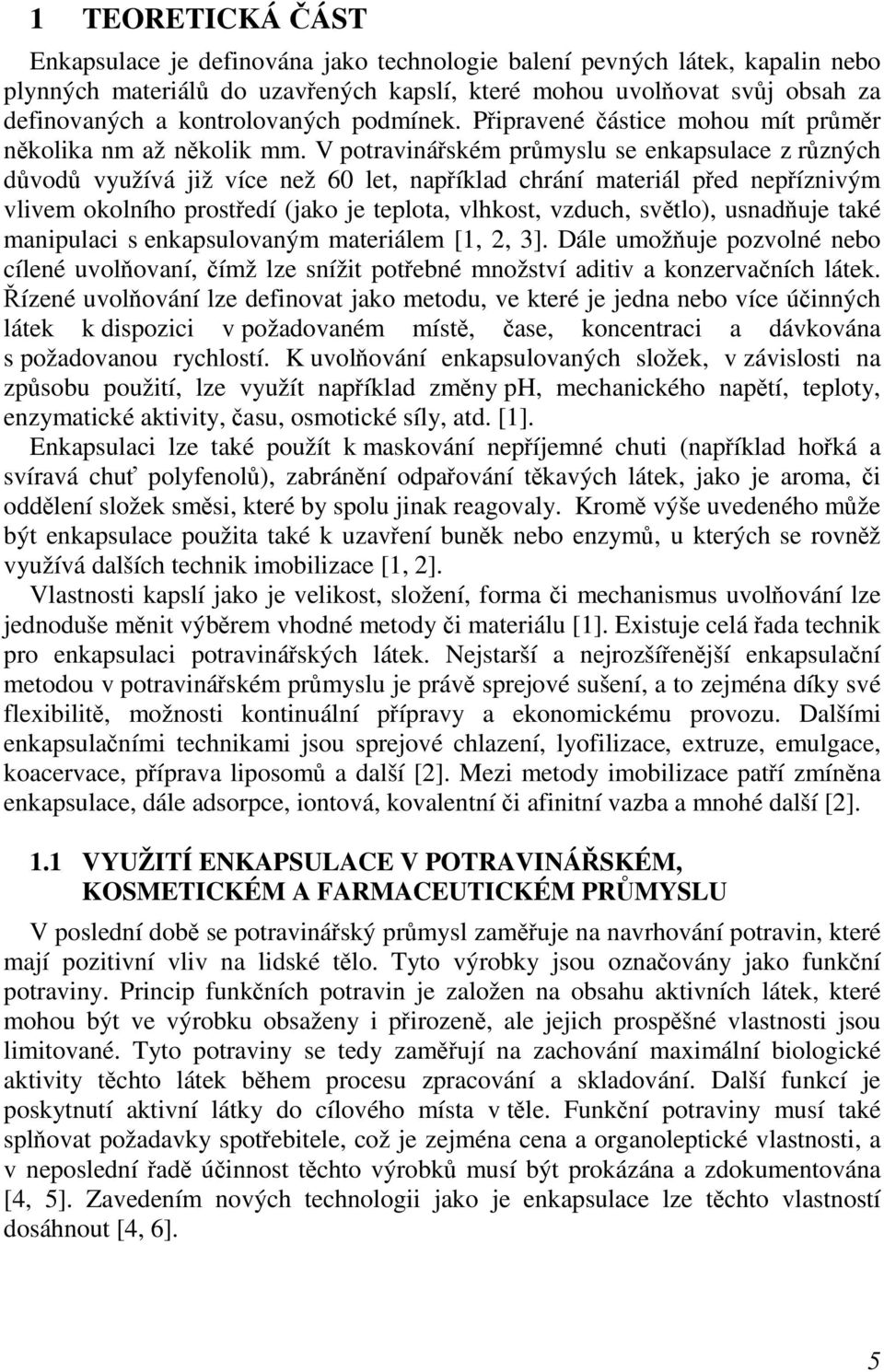 1 TEORETICKÁ ČÁST

Enkapsulace je definována jako technologie balení pevných látek, kapalin nebo plynných materiálů do uzavřených kapslí, které mohou uvolňovat svůj obsah za definovaných a kontrolovaných podmínek. Připravené částice mohou mít průměr několika nm až několik mm. V potravinářském průmyslu se enkapsulace z různých důvodů využívá již více než 60 let, například chrání materiál před nepříznivým vlivem okolního prostředí (jako je teplota, vlhkost, vzduch, světlo), usnadňuje také manipulaci s enkapsulovaným materiálem [1, 2, 3]. Dále umožňuje pozvolné nebo cílené uvolňovaní, čímž lze snížit potřebné množství aditiv a konzervačních látek. Řízené uvolňování lze definovat jako metodu, ve které je jedna nebo více účinných látek k dispozici v požadovaném místě, čase, koncentraci a dávkována s požadovanou rychlostí. K uvolňování enkapsulovaných složek, v závislosti na způsobu použití, lze využít například změny pH, mechanického napětí, teploty, enzymatické aktivity, času, osmotické síly, atd. [1].

Enkapsulaci lze také použít k maskování nepříjemné chuti (například hořká a svíravá chuť polyfenolů), zabránění odpařování těkavých látek, jako je aroma, či oddělení složek směsi, které by spolu jinak reagovaly. Kromě výše uvedeného může být enkapsulace použita také k uzavření buněk nebo enzymů, u kterých se rovněž využívá dalších technik imobilizace [1, 2].

Vlastnosti kapslí jako je velikost, složení, forma či mechanismus uvolňování lze jednoduše měnit výběrem vhodné metody či materiálu [1]. Existuje celá řada technik pro enkapsulaci potravinářských látek. Nejstarší a nejrozšířenější enkapsulační metodou v potravinářském průmyslu je právě sprejové sušení, a to zejména díky své flexibilitě, možnosti kontinuální přípravy a ekonomickému provozu. Dalšími enkapsulačními technikami jsou sprejové chlazení, lyofilizace, extruze, emulgace, koacervace, příprava liposomů a další [2]. Mezi metody imobilizace patří zmíněna enkapsulace, dále adsorpce, iontová, kovalentní či afinitní vazba a mnohé další [2].

1.1 VYUŽITÍ ENKAPSULACE V POTRAVINÁŘSKÉM, KOSMETICKÉM A FARMACEUTICKÉM PRŮMYSLU

V poslední době se potravinářský průmysl zaměřuje na navrhování potravin, které mají pozitivní vliv na lidské tělo. Tyto výrobky jsou označovány jako funkční potraviny. Princip funkčních potravin je založen na obsahu aktivních látek, které mohou být ve výrobku obsaženy i přirozeně, ale jejich prospěšné vlastnosti jsou limitované. Tyto potraviny se tedy zaměřují na zachování maximální biologické aktivity těchto látek během procesu zpracování a skladování. Další funkcí je poskytnutí aktivní látky do cílového místa v těle. Funkční potraviny musí také splňovat požadavky spotřebitele, což je zejména cena a organoleptické vlastnosti, a v neposlední řadě účinnost těchto výrobků musí být prokázána a zdokumentována [4, 5]. Zavedením nových technologii jako je enkapsulace lze těchto vlastností dosáhnout [4, 6].

5